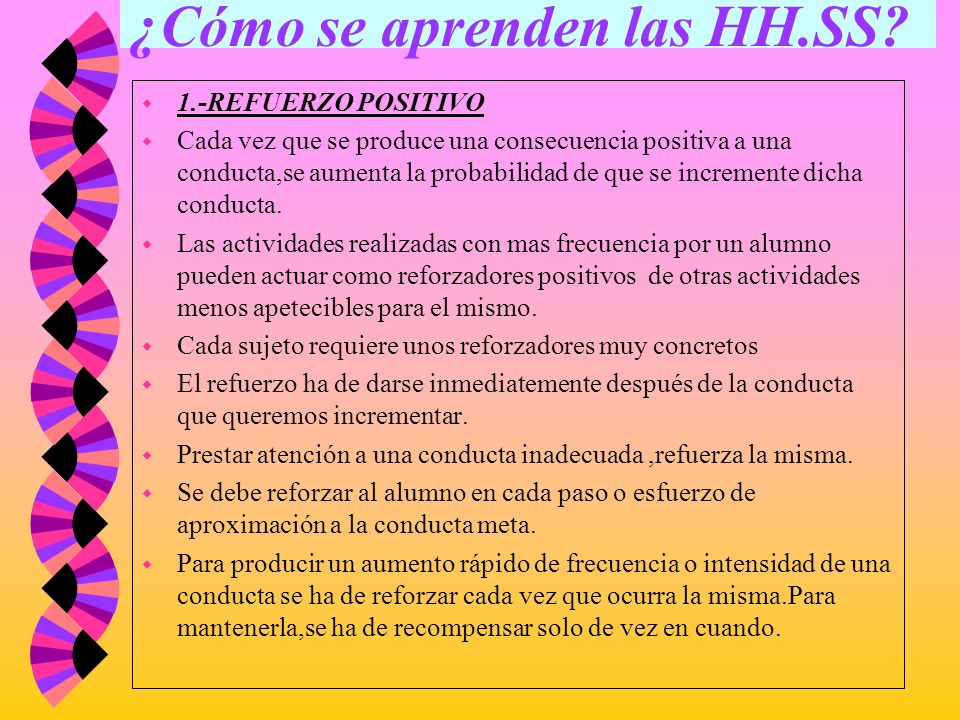 ¿Cómo se aprenden las HH.SS?

1.-REFUERZO POSITIVO

Cada vez que se produce una consecuencia positiva a una conducta,se aumenta la probabilidad de que se incremente dicha conducta.

Las actividades realizadas con mas frecuencia por un alumno pueden actuar como reforzadores positivos de otras actividades menos apetecibles para el mismo.

Cada sujeto requiere unos reforzadores muy concretos

El refuerzo ha de darse inmediatemente después de la conducta que queremos incrementar.

Prestar atención a una conducta inadecuada ,refuerza la misma.

Se debe reforzar al alumno en cada paso o esfuerzo de aproximación a la conducta meta.

Para producir un aumento rápido de frecuencia o intensidad de una conducta se ha de reforzar cada vez que ocurra la misma.Para mantenerla,se ha de recompensar solo de vez en cuando.